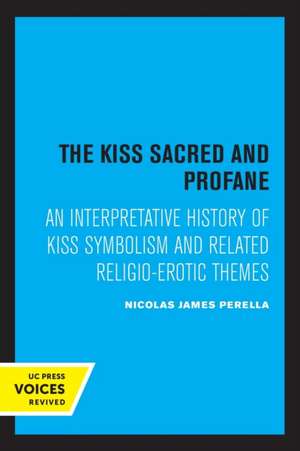 THE KISS SACRED AND PROFANE

AN INTERPRETATIVE HISTORY OF KISS SYMBOLISM AND RELATED RELIGIO-EROTIC THEMES

NICOLAS JAMES PERELLA

UC PRESS
VOICES
REVIVED